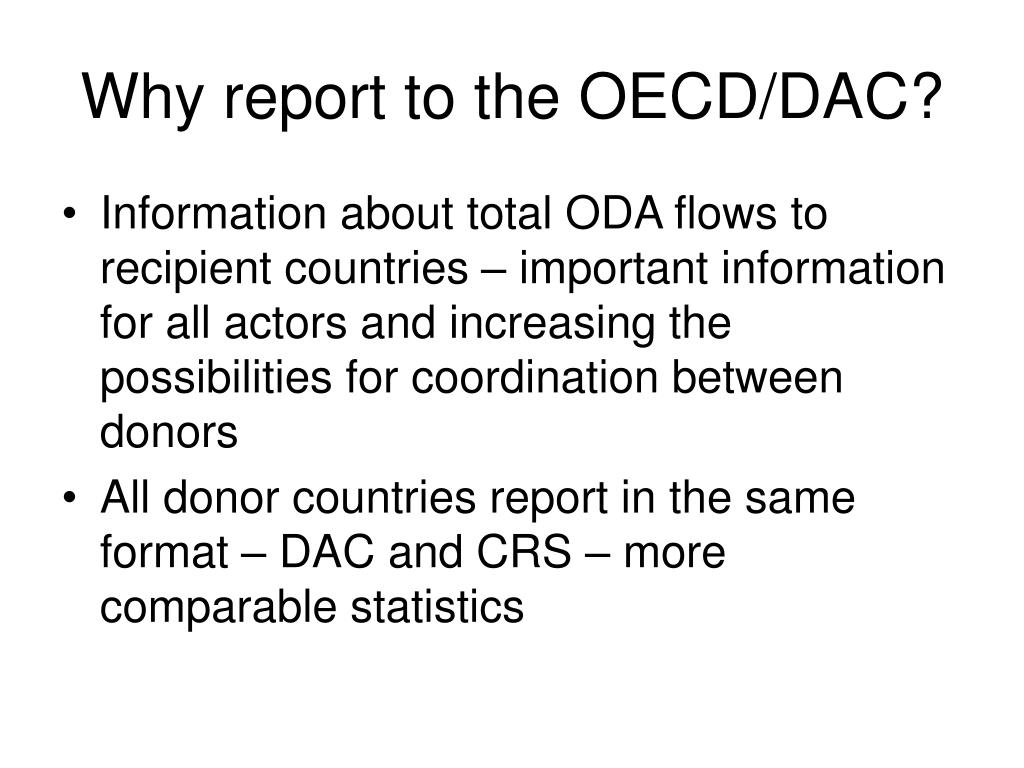 Why report to the OECD/DAC?

• Information about total ODA flows to recipient countries – important information for all actors and increasing the possibilities for coordination between donors

• All donor countries report in the same format – DAC and CRS – more comparable statistics